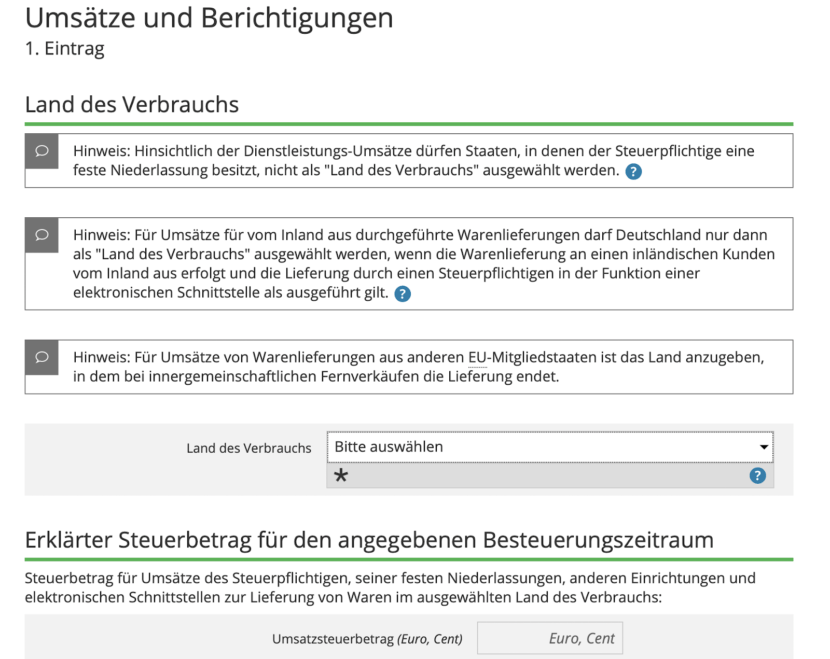 Umsätze und Berichtigungen
1. Eintrag

Land des Verbrauchs

Hinweis: Hinsichtlich der Dienstleistungs-Umsätze dürfen Staaten, in denen der Steuerpflichtige eine feste Niederlassung besitzt, nicht als "Land des Verbrauchs" ausgewählt werden. ?

Hinweis: Für Umsätze für vom Inland aus durchgeführte Warenlieferungen darf Deutschland nur dann als "Land des Verbrauchs" ausgewählt werden, wenn die Warenlieferung an einen inländischen Kunden vom Inland aus erfolgt und die Lieferung durch einen Steuerpflichtigen in der Funktion einer elektronischen Schnittstelle als ausgeführt gilt. ?

Hinweis: Für Umsätze von Warenlieferungen aus anderen EU-Mitgliedstaaten ist das Land anzugeben, in dem bei innergemeinschaftlichen Fernverkäufen die Lieferung endet.

Land des Verbrauchs Bitte auswählen
*
?

Erklärter Steuerbetrag für den angegebenen Besteuerungszeitraum

Steuerbetrag für Umsätze des Steuerpflichtigen, seiner festen Niederlassungen, anderen Einrichtungen und elektronischen Schnittstellen zur Lieferung von Waren im ausgewählten Land des Verbrauchs:

Umsatzsteuerbetrag (Euro, Cent) Euro, Cent